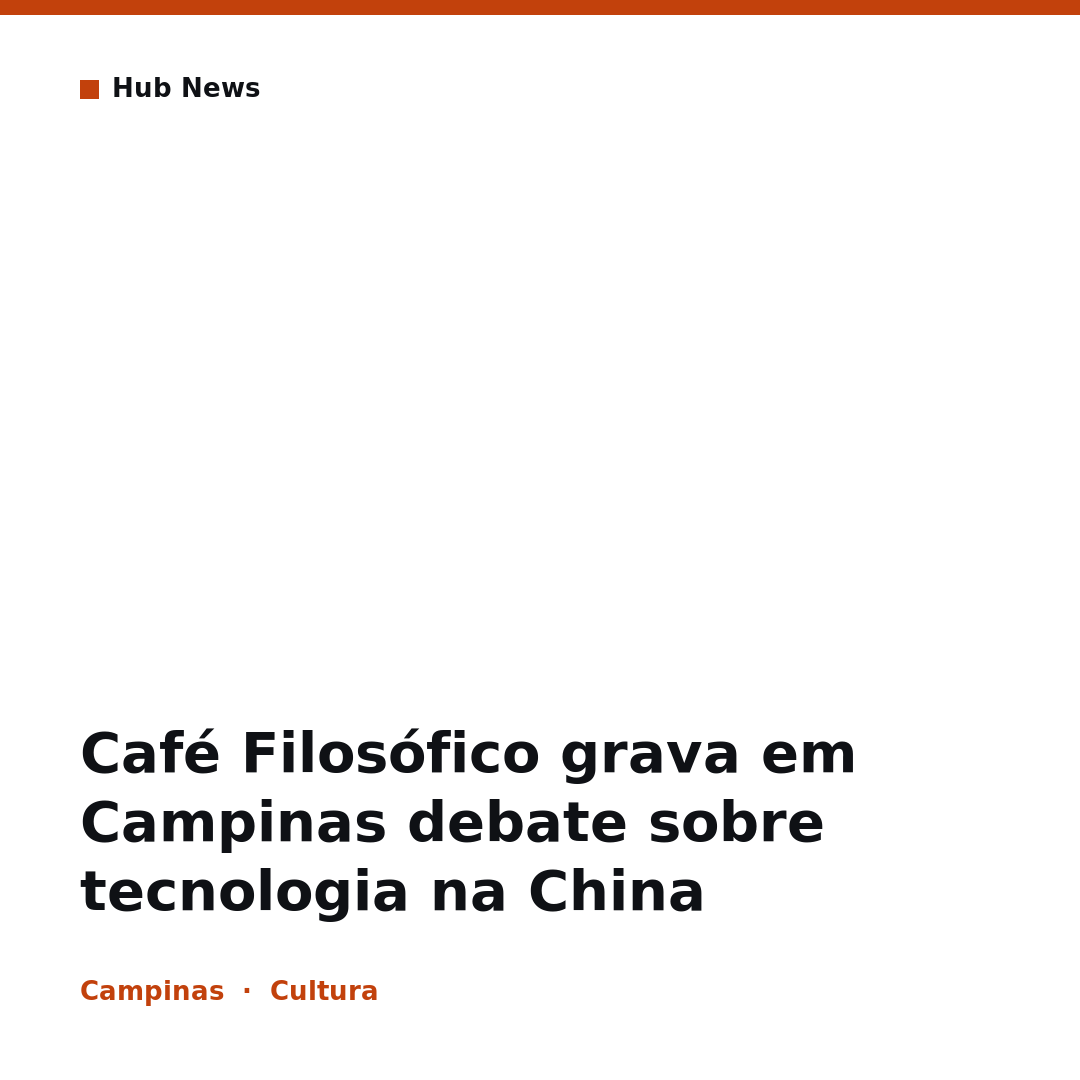 Hub News

Café Filosófico grava em Campinas debate sobre tecnologia na China

Campinas · Cultura